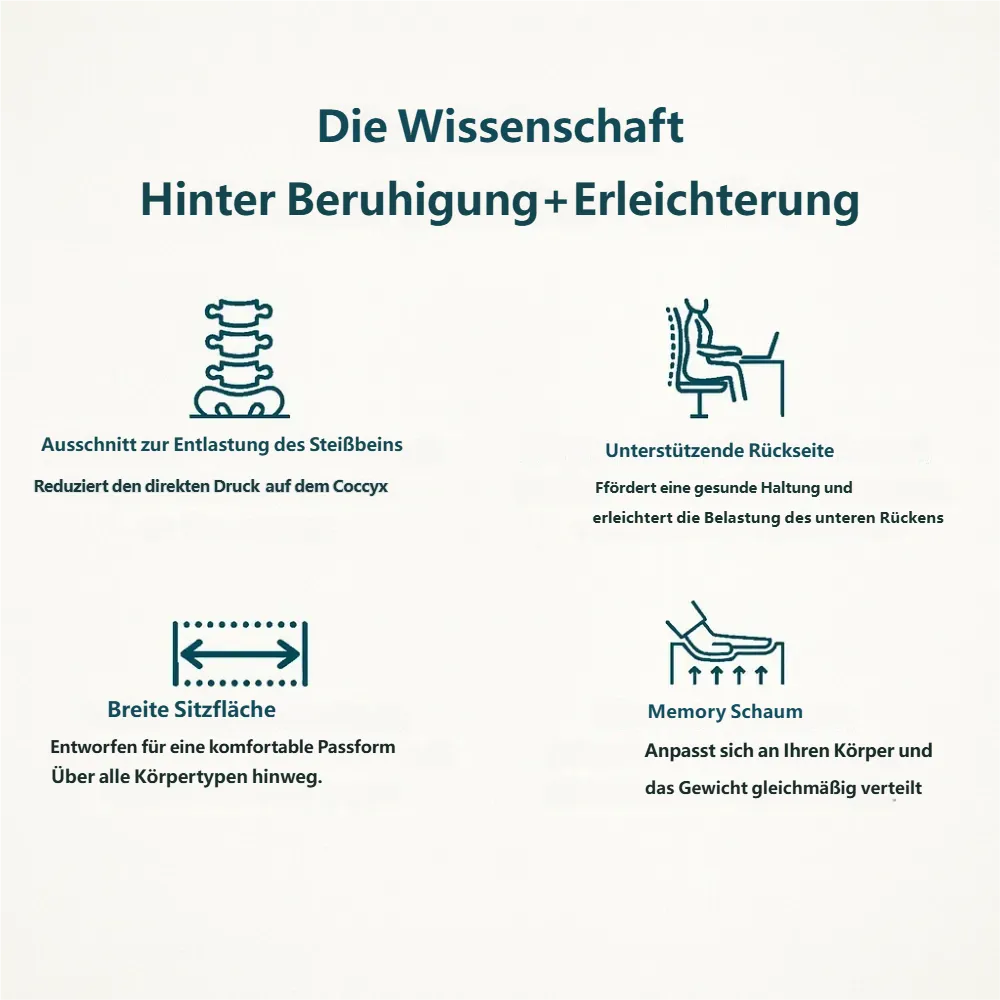 Die Wissenschaft
Hinter Beruhigung+Erleichterung

Ausschnitt zur Entlastung des Steißbeins

Reduziert den direkten Druck auf dem Coccyx

Unterstützende Rückseite

Ffördert eine gesunde Haltung und erleichtert die Belastung des unteren Rückens

Breite Sitzfläche

Entworfen für eine komfortable Passform Über alle Körpertypen hinweg.

Memory Schaum

Anpasst sich an Ihren Körper und das Gewicht gleichmäßig verteilt